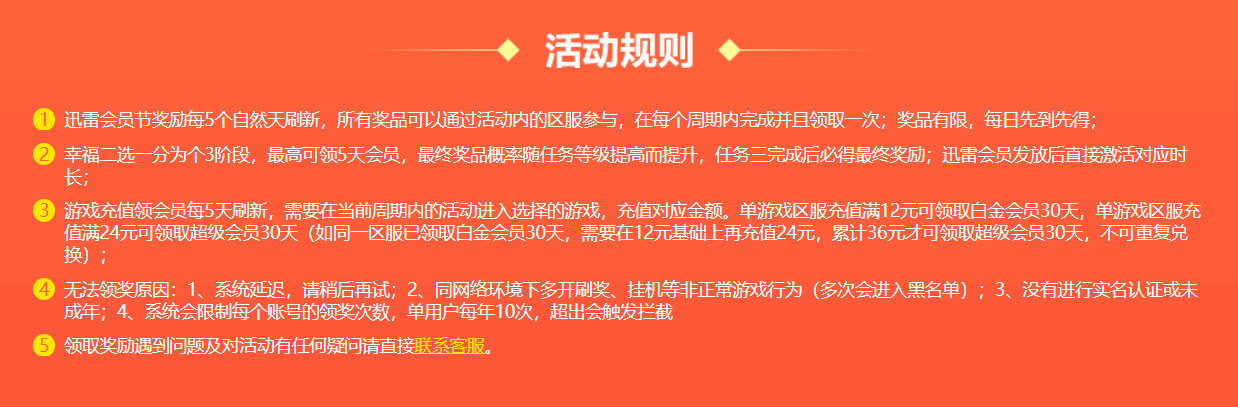 活动规则

1 迅雷会员节奖励每5个自然天刷新，所有奖品可以通过活动内的区服参与，在每个周期内完成并且领取一次；奖品有限，每日先到先得；

2 幸福二选一分为个3阶段，最高可领5天会员，最终奖品概率随任务等级提高而提升，任务三完成后必得最终奖励；迅雷会员发放后直接激活对应时长；

3 游戏充值领会员每5天刷新，需要在当前周期内的活动进入选择的游戏，充值对应金额。单游戏区服充值满12元可领取白金会员30天，单游戏区服充值满24元可领取超级会员30天（如同一区服已领取白金会员30天，需要在12元基础上再充值24元，累计36元才可领取超级会员30天，不可重复兑换）；

4 无法领奖原因：1、系统延迟，请稍后再试；2、同网络环境下多开刷奖、挂机等非正常游戏行为（多次会进入黑名单）；3、没有进行实名认证或未成年；4、系统会限制每个账号的领奖次数，单用户每年10次，超出会触发拦截

5 领取奖励遇到问题及对活动有任何疑问请直接联系客服。